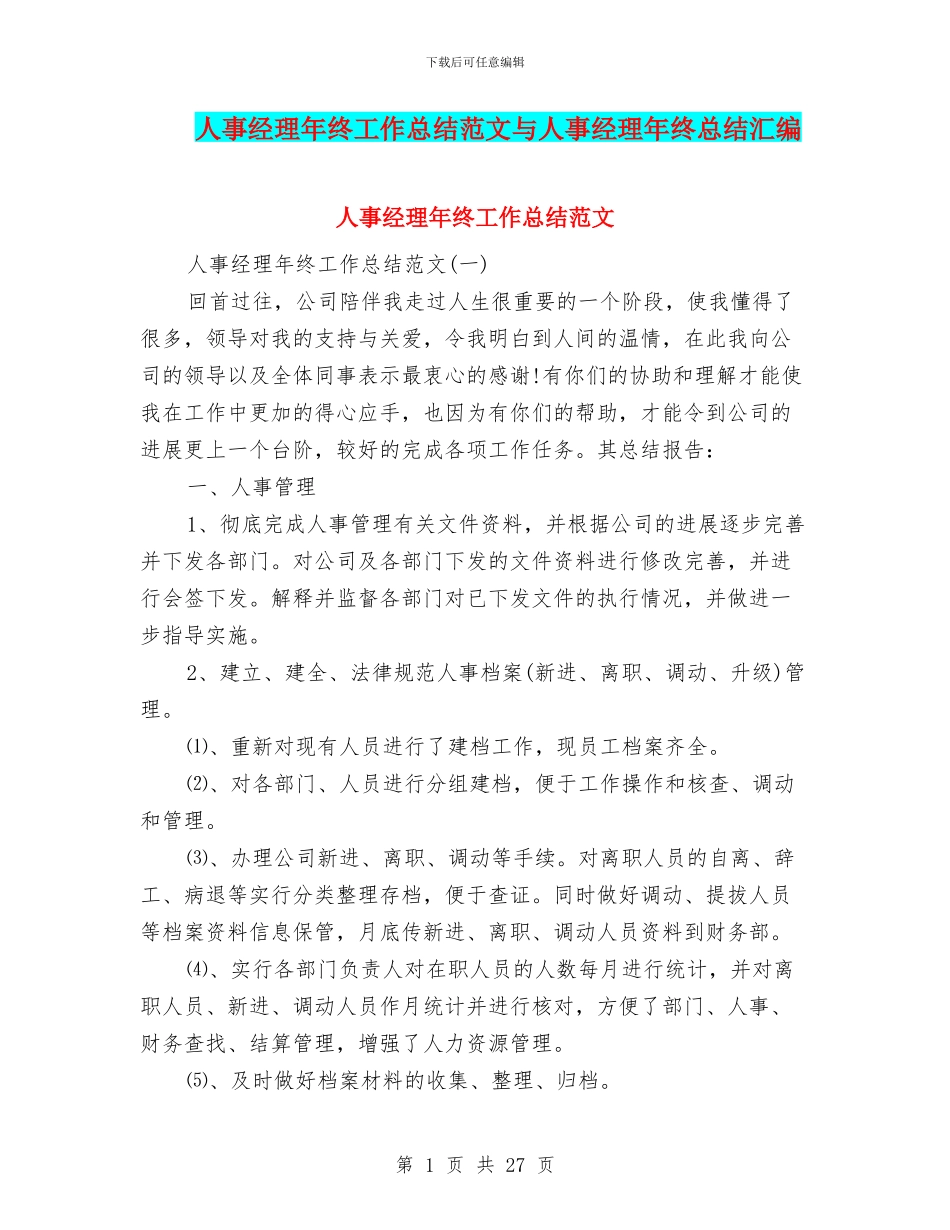 下载后可任意编辑

人事经理年终工作总结范文与人事经理年终总结汇编

人事经理年终工作总结范文

人事经理年终工作总结范文(一)

回首过往，公司陪伴我走过人生很重要的一个阶段，使我懂得了很多，领导对我的支持与关爱，令我明白到人间的温情，在此我向公司的领导以及全体同事表示最衷心的感谢!有你们的协助和理解才能使我在工作中更加的得心应手，也因为有你们的帮助，才能令到公司的进展更上一个台阶，较好的完成各项工作任务。其总结报告：

一、人事管理

1、彻底完成人事管理有关文件资料，并根据公司的进展逐步完善并下发各部门。对公司及各部门下发的文件资料进行修改完善，并进行会签下发。解释并监督各部门对已下发文件的执行情况，并做进一步指导实施。

2、建立、建全、法律规范人事档案(新进、离职、调动、升级)管理。

⑴、重新对现有人员进行了建档工作，现员工档案齐全。

⑵、对各部门、人员进行分组建档，便于工作操作和核查、调动和管理。

⑶、办理公司新进、离职、调动等手续。对离职人员的自离、辞工、病退等实行分类整理存档，便于查证。同时做好调动、提拔人员等档案资料信息保管，月底传新进、离职、调动人员资料到财务部。

⑷、实行各部门负责人对在职人员的人数每月进行统计，并对离职人员、新进、调动人员作月统计并进行核对，方便了部门、人事、财务查找、结算管理，增强了人力资源管理。

⑸、及时做好档案材料的收集、整理、归档。

第 1 页 共 27 页